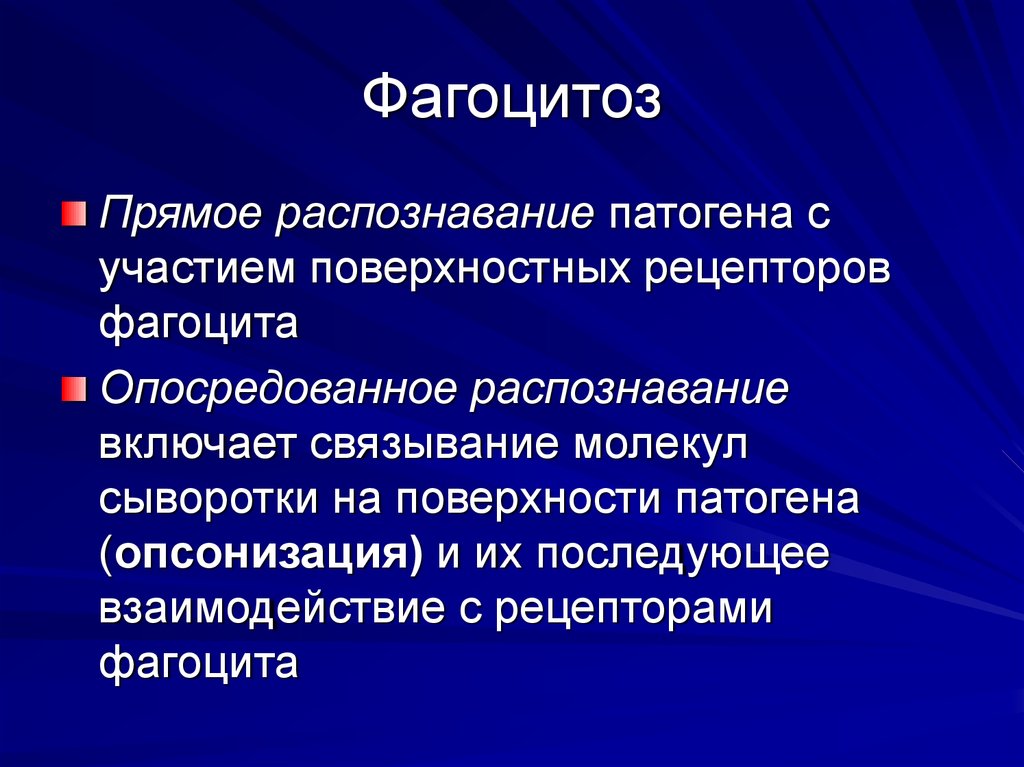 Фагоцитоз

Прямое распознавание патогена с участием поверхностных рецепторов фагоцита

Опосредованное распознавание включает связывание молекул сыворотки на поверхности патогена (опсонизация) и их последующее взаимодействие с рецепторами фагоцита